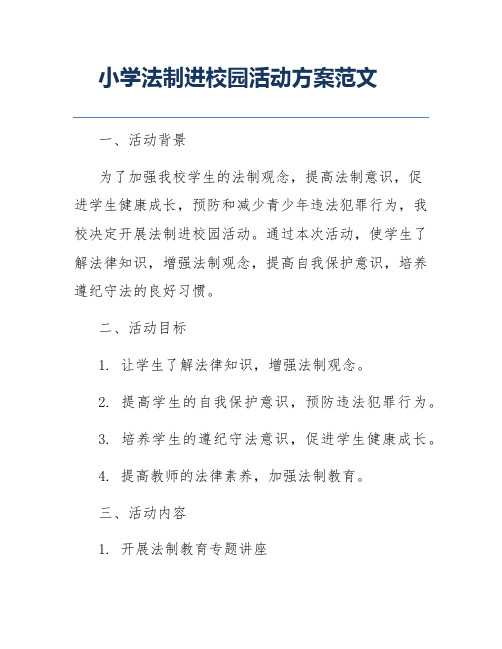 小学法制进校园活动方案范文

一、活动背景

为了加强我校学生的法制观念，提高法制意识，促进学生健康成长，预防和减少青少年违法犯罪行为，我校决定开展法制进校园活动。通过本次活动，使学生了解法律知识，增强法制观念，提高自我保护意识，培养遵纪守法的良好习惯。

二、活动目标

1. 让学生了解法律知识，增强法制观念。

2. 提高学生的自我保护意识，预防违法犯罪行为。

3. 培养学生的遵纪守法意识，促进学生健康成长。

4. 提高教师的法律素养，加强法制教育。

三、活动内容

1. 开展法制教育专题讲座